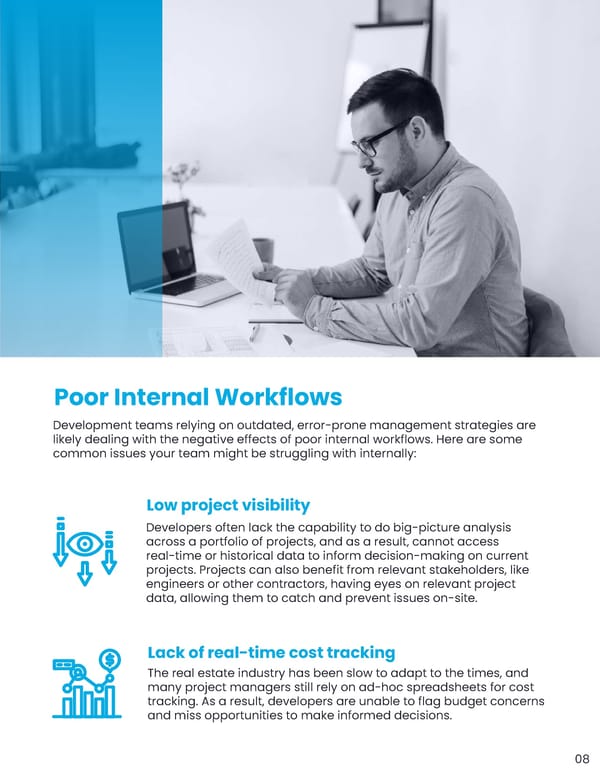 Poor Internal Workflows

Development teams relying on outdated, error-prone management strategies are likely dealing with the negative effects of poor internal workflows. Here are some common issues your team might be struggling with internally:

Low project visibility

Developers often lack the capability to do big-picture analysis across a portfolio of projects, and as a result, cannot access real-time or historical data to inform decision-making on current projects. Projects can also benefit from relevant stakeholders, like engineers or other contractors, having eyes on relevant project data, allowing them to catch and prevent issues on-site.

Lack of real-time cost tracking

The real estate industry has been slow to adapt to the times, and many project managers still rely on ad-hoc spreadsheets for cost tracking. As a result, developers are unable to flag budget concerns and miss opportunities to make informed decisions.

08